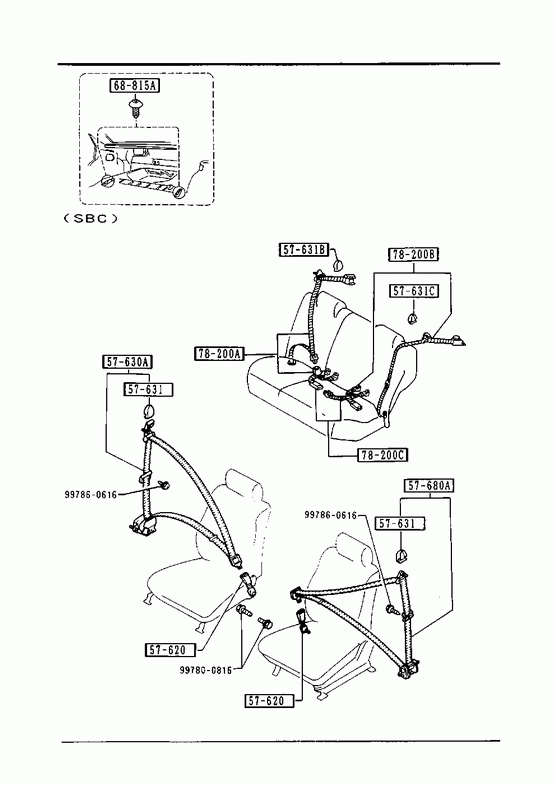 68-815A

(SBC)

57-631B

78-200B

57-631C

78-200A

57-630A

57-631

78-200C

99786-0616

57-680A

99786-0616

57-631

57-620

99780-0816

57-620